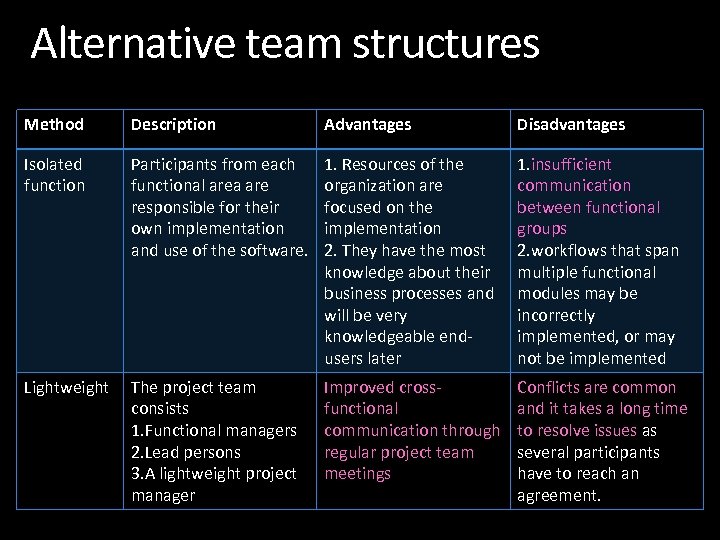 Alternative team structures

| Method | Description | Advantages | Disadvantages |
|---|---|---|---|
| Isolated function | Participants from each functional area are responsible for their own implementation and use of the software. | 1. Resources of the organization are focused on the implementation 2. They have the most knowledge about their business processes and will be very knowledgeable end-users later | 1.insufficient communication between functional groups 2.workflows that span multiple functional modules may be incorrectly implemented, or may not be implemented |
| Lightweight | The project team consists 1.Functional managers 2.Lead persons 3.A lightweight project manager | Improved cross-functional communication through regular project team meetings | Conflicts are common and it takes a long time to resolve issues as several participants have to reach an agreement. |